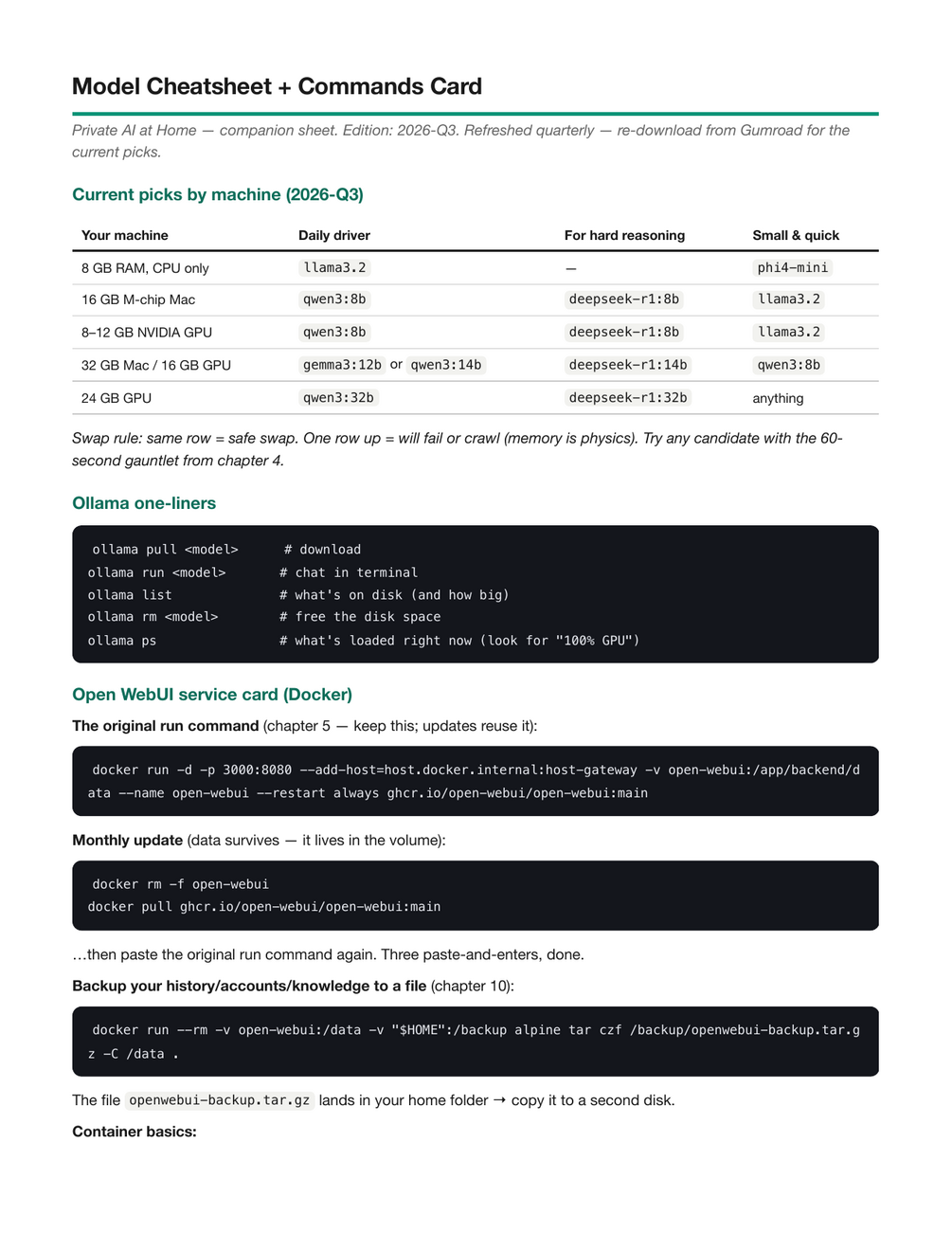 Model Cheatsheet + Commands Card

Private AI at Home — companion sheet. Edition: 2026-Q3. Refreshed quarterly — re-download from Gumroad for the current picks.

Current picks by machine (2026-Q3)

| Your machine | Daily driver | For hard reasoning | Small & quick |
|---|---|---|---|
| 8 GB RAM, CPU only | llama3.2 | — | phi4-mini |
| 16 GB M-chip Mac | qwen3:8b | deepseek-r1:8b | llama3.2 |
| 8–12 GB NVIDIA GPU | qwen3:8b | deepseek-r1:8b | llama3.2 |
| 32 GB Mac / 16 GB GPU | gemma3:12b or qwen3:14b | deepseek-r1:14b | qwen3:8b |
| 24 GB GPU | qwen3:32b | deepseek-r1:32b | anything |

Swap rule: same row = safe swap. One row up = will fail or crawl (memory is physics). Try any candidate with the 60-second gauntlet from chapter 4.

Ollama one-liners

ollama pull <model>      # download
ollama run <model>       # chat in terminal
ollama list              # what's on disk (and how big)
ollama rm <model>        # free the disk space
ollama ps                # what's loaded right now (look for "100% GPU")

Open WebUI service card (Docker)

The original run command (chapter 5 — keep this; updates reuse it):

docker run -d -p 3000:8080 --add-host=host.docker.internal:host-gateway -v open-webui:/app/backend/data --name open-webui --restart always ghcr.io/open-webui/open-webui:main

Monthly update (data survives — it lives in the volume):

docker rm -f open-webui
docker pull ghcr.io/open-webui/open-webui:main

…then paste the original run command again. Three paste-and-enters, done.

Backup your history/accounts/knowledge to a file (chapter 10):

docker run --rm -v open-webui:/data -v "$HOME":/backup alpine tar czf /backup/openwebui-backup.tar.gz -C /data .

The file openwebui-backup.tar.gz lands in your home folder → copy it to a second disk.

Container basics: